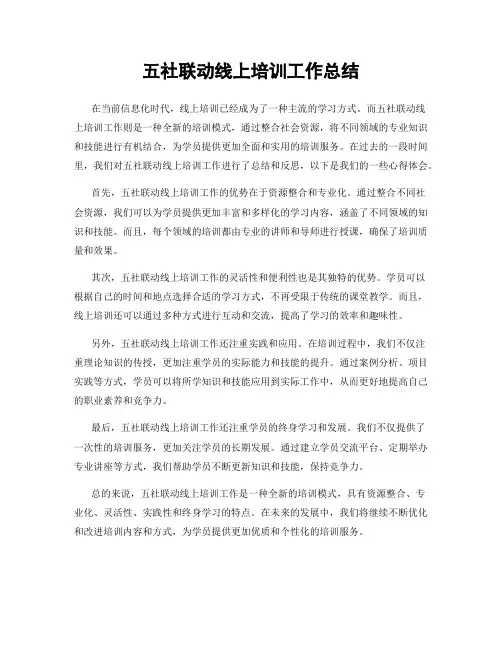 五社联动线上培训工作总结

在当前信息化时代，线上培训已经成为了一种主流的学习方式。而五社联动线上培训工作则是一种全新的培训模式，通过整合社会资源，将不同领域的专业知识和技能进行有机结合，为学员提供更加全面和实用的培训服务。在过去的一段时间里，我们对五社联动线上培训工作进行了总结和反思，以下是我们的一些心得体会。

首先，五社联动线上培训工作的优势在于资源整合和专业化。通过整合不同社会资源，我们可以为学员提供更加丰富和多样化的学习内容，涵盖了不同领域的知识和技能。而且，每个领域的培训都由专业的讲师和导师进行授课，确保了培训质量和效果。

其次，五社联动线上培训工作的灵活性和便利性也是其独特的优势。学员可以根据自己的时间和地点选择合适的学习方式，不再受限于传统的课堂教学。而且，线上培训还可以通过多种方式进行互动和交流，提高了学习的效率和趣味性。

另外，五社联动线上培训工作还注重实践和应用。在培训过程中，我们不仅注重理论知识的传授，更加注重学员的实际能力和技能的提升。通过案例分析、项目实践等方式，学员可以将所学知识和技能应用到实际工作中，从而更好地提高自己的职业素养和竞争力。

最后，五社联动线上培训工作还注重学员的终身学习和发展。我们不仅提供了一次性的培训服务，更加关注学员的长期发展。通过建立学员交流平台、定期举办专业讲座等方式，我们帮助学员不断更新知识和技能，保持竞争力。

总的来说，五社联动线上培训工作是一种全新的培训模式，具有资源整合、专业化、灵活性、实践性和终身学习的特点。在未来的发展中，我们将继续不断优化和改进培训内容和方式，为学员提供更加优质和个性化的培训服务。